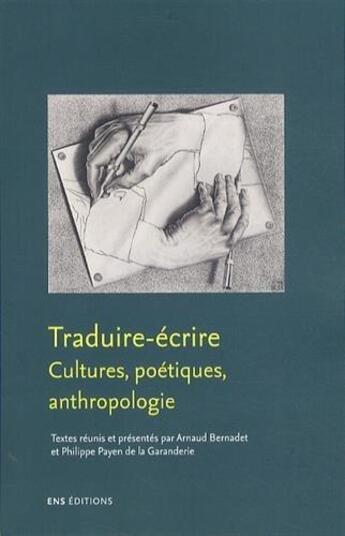 Traduire-écrire
Cultures, poétiques, anthropologie

Textes réunis et présentés par Arnaud Bernadet et Philippe Payen de la Garanderie

ENS ÉDITIONS